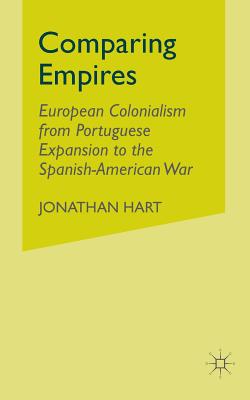 Comparing Empires

European Colonialism from Portuguese Expansion to the Spanish-American War

JONATHAN HART